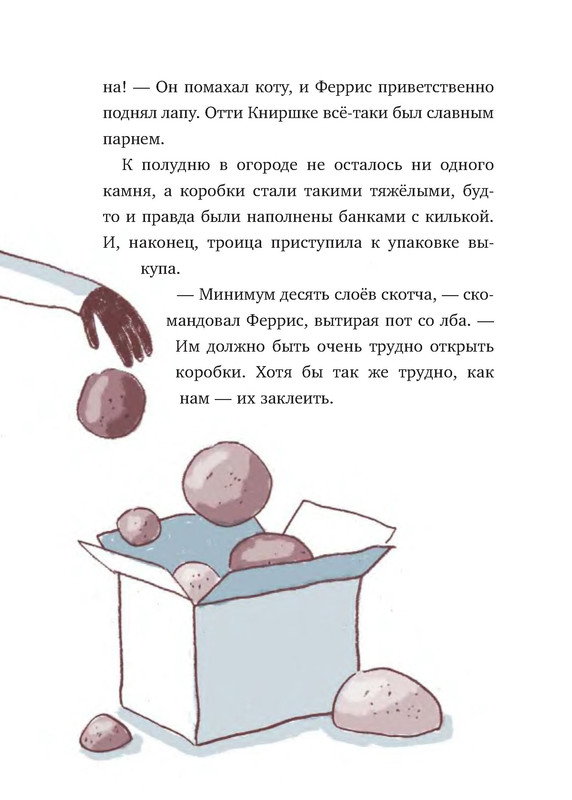 на! — Он помахал коту, и Феррис приветственно поднял лапу. Отти Книршке всё-таки был славным парнем.

К полудню в огороде не осталось ни одного камня, а коробки стали такими тяжёлыми, будто и правда были наполнены банками с килькой. И, наконец, троица приступила к упаковке выкупа.

— Минимум десять слоёв скотча, — скомандовал Феррис, вытирая пот со лба. — Им должно быть очень трудно открыть коробки. Хотя бы так же трудно, как нам — их заклеить.